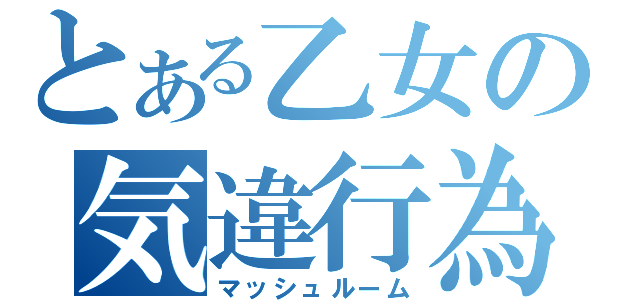 とある乙女の
気違行為
マッシュルーム